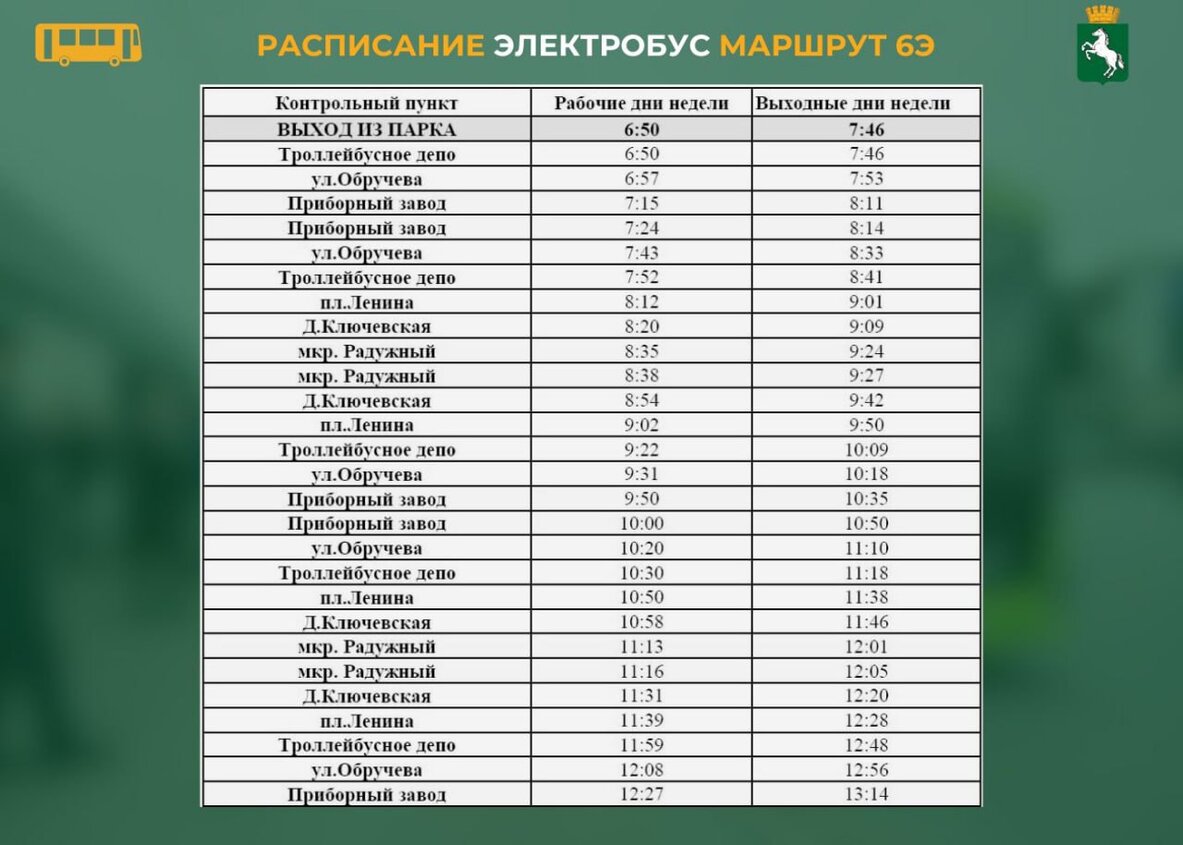 РАСПИСАНИЕ ЭЛЕКТРОБУС МАРШРУТ 6Э

| Контрольный пункт | Рабочие дни недели | Выходные дни недели |
|---|---|---|
| ВЫХОД ИЗ ПАРКА | 6:50 | 7:46 |
| Троллейбусное депо | 6:50 | 7:46 |
| ул.Обручева | 6:57 | 7:53 |
| Приборный завод | 7:15 | 8:11 |
| Приборный завод | 7:24 | 8:14 |
| ул.Обручева | 7:43 | 8:33 |
| Троллейбусное депо | 7:52 | 8:41 |
| пл.Ленина | 8:12 | 9:01 |
| Д.Ключевская | 8:20 | 9:09 |
| мкр. Радужный | 8:35 | 9:24 |
| мкр. Радужный | 8:38 | 9:27 |
| Д.Ключевская | 8:54 | 9:42 |
| пл.Ленина | 9:02 | 9:50 |
| Троллейбусное депо | 9:22 | 10:09 |
| ул.Обручева | 9:31 | 10:18 |
| Приборный завод | 9:50 | 10:35 |
| Приборный завод | 10:00 | 10:50 |
| ул.Обручева | 10:20 | 11:10 |
| Троллейбусное депо | 10:30 | 11:18 |
| пл.Ленина | 10:50 | 11:38 |
| Д.Ключевская | 10:58 | 11:46 |
| мкр. Радужный | 11:13 | 12:01 |
| мкр. Радужный | 11:16 | 12:05 |
| Д.Ключевская | 11:31 | 12:20 |
| пл.Ленина | 11:39 | 12:28 |
| Троллейбусное депо | 11:59 | 12:48 |
| ул.Обручева | 12:08 | 12:56 |
| Приборный завод | 12:27 | 13:14 |